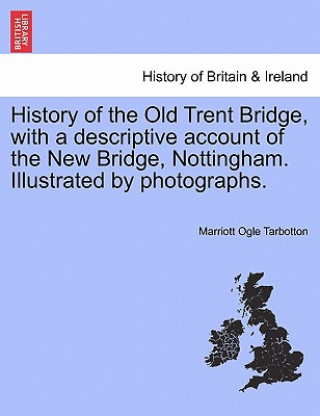 BRITISH LIBRARY

History of Britain & Ireland

History of the Old Trent Bridge, with a descriptive account of the New Bridge, Nottingham. Illustrated by photographs.

Marriott Ogle Tarbotton